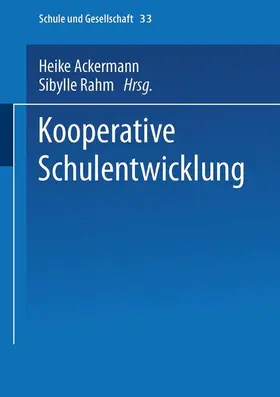 Schule und Gesellschaft 33

Heike Ackermann
Sibylle Rahm Hrsg.

Kooperative Schulentwicklung